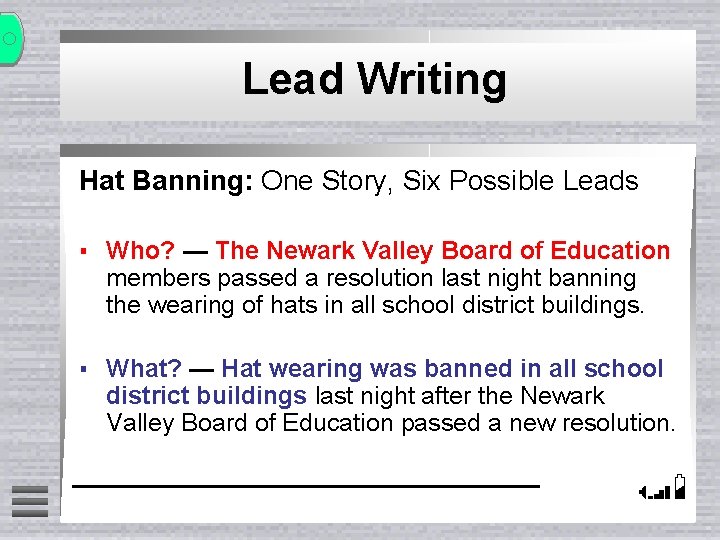 Lead Writing

Hat Banning: One Story, Six Possible Leads

▪ Who? — The Newark Valley Board of Education members passed a resolution last night banning the wearing of hats in all school district buildings.

▪ What? — Hat wearing was banned in all school district buildings last night after the Newark Valley Board of Education passed a new resolution.